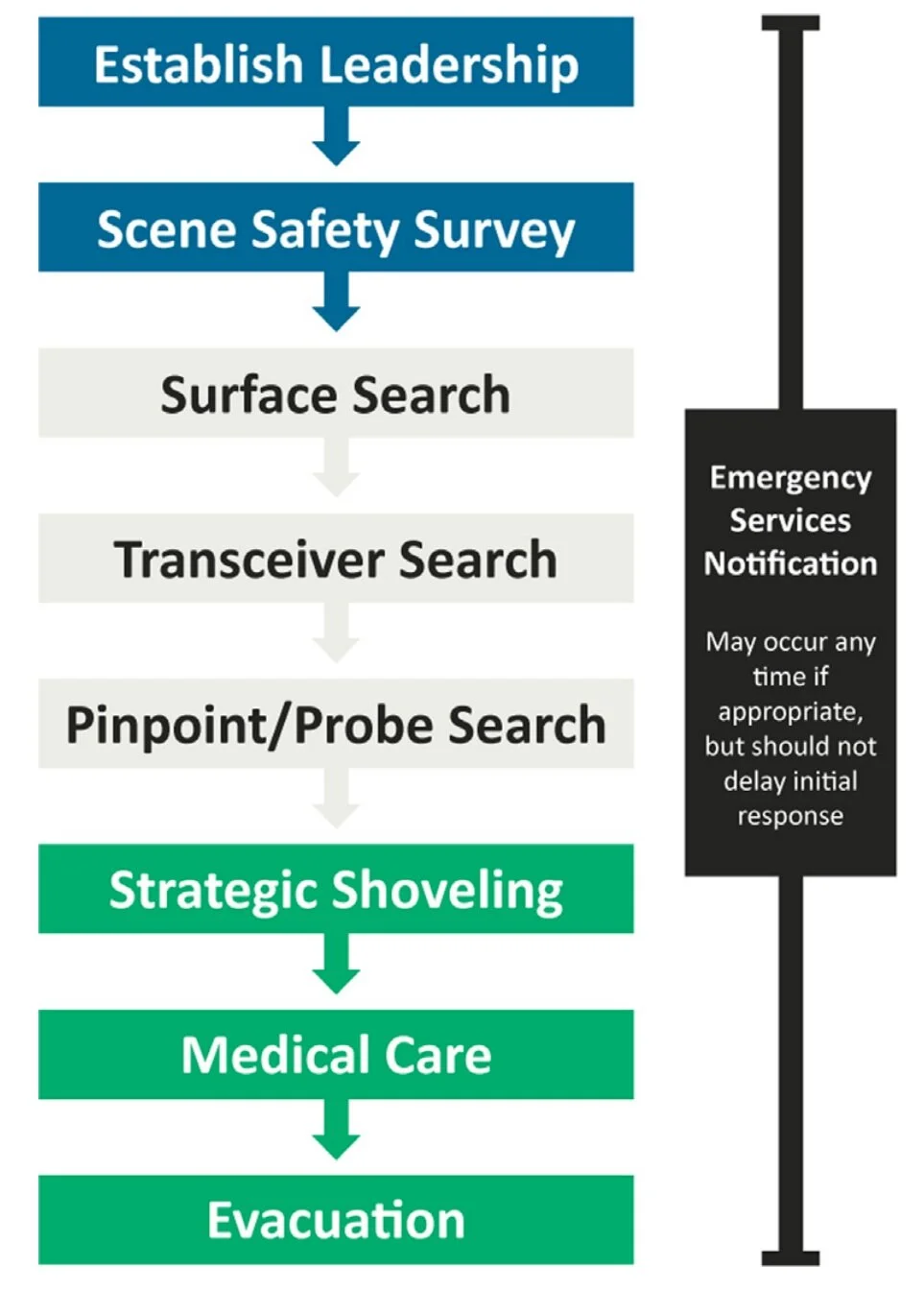 Establish Leadership

Scene Safety Survey

Surface Search

Transceiver Search

Pinpoint/Probe Search

Strategic Shoveling

Medical Care

Evacuation

Emergency Services Notification

May occur any time if appropriate, but should not delay initial response